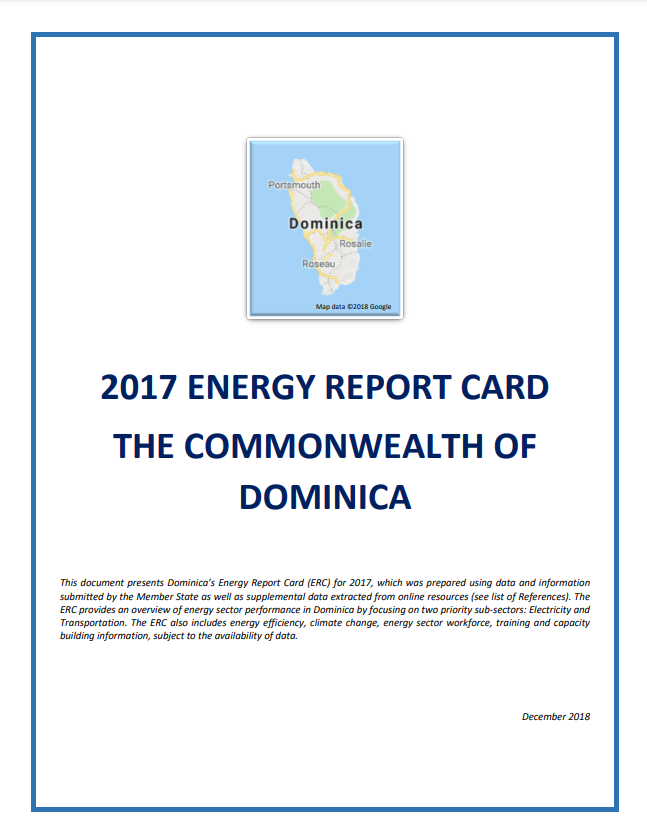 Portsmouth

Dominica

Rosalie

Roseau

Map data ©2018 Google

2017 ENERGY REPORT CARD

THE COMMONWEALTH OF DOMINICA

This document presents Dominica's Energy Report Card (ERC) for 2017, which was prepared using data and information submitted by the Member State as well as supplemental data extracted from online resources (see list of References). The ERC provides an overview of energy sector performance in Dominica by focusing on two priority sub-sectors: Electricity and Transportation. The ERC also includes energy efficiency, climate change, energy sector workforce, training and capacity building information, subject to the availability of data.

December 2018